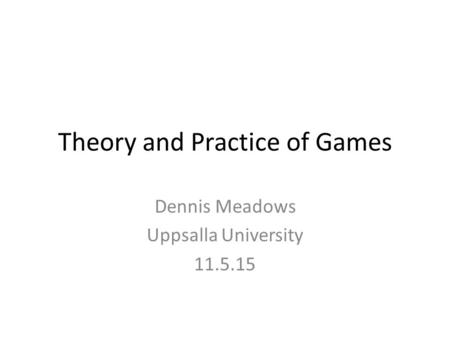 Theory and Practice of Games

Dennis Meadows
Uppsalla University
11.5.15